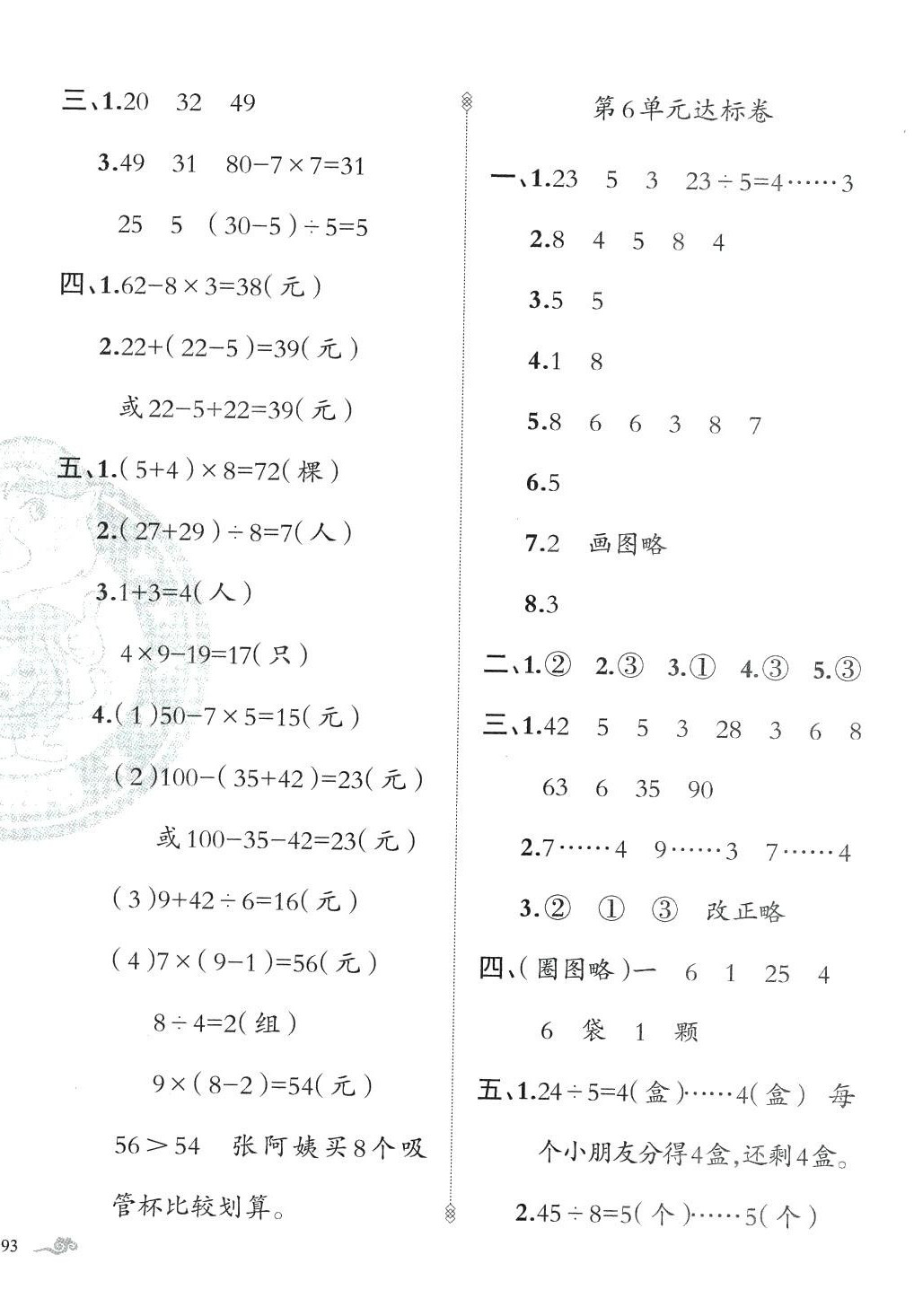 三、1.20　32　49

3.49　31　$80-7\times7=31$

25　5　$(30-5)\div5=5$

四、1.$62-8\times3=38$(元)

2.$22+(22-5)=39$(元)

或$22-5+22=39$(元)

五、1.$(5+4)\times8=72$(棵)

2.$(27+29)\div8=7$(人)

3.$1+3=4$(人)

$4\times9-19=17$(只)

4.(1)$50-7\times5=15$(元)

(2)$100-(35+42)=23$(元)

或$100-35-42=23$(元)

(3)$9+42\div6=16$(元)

(4)$7\times(9-1)=56$(元)

$8\div4=2$(组)

$9\times(8-2)=54$(元)

$56>54$　张阿姨买8个吸管杯比较划算。

93

第6单元达标卷

一、1.23　5　3　$23\div5=4\cdots\cdots3$

2.8　4　5　8　4

3.5　5

4.1　8

5.8　6　6　3　8　7

6.5

7.2　画图略

8.3

二、1.②　2.③　3.①　4.③　5.③

三、1.42　5　5　3　28　3　6　8

63　6　35　90

2.$7\cdots\cdots4$　$9\cdots\cdots3$　$7\cdots\cdots4$

3.②　①　③　改正略

四、(圈图略)一　6　1　25　4

6　袋　1　颗

五、1.$24\div5=4$(盒)$\cdots\cdots4$(盒)　每个小朋友分得4盒,还剩4盒。

2.$45\div8=5$(个)$\cdots\cdots5$(个)